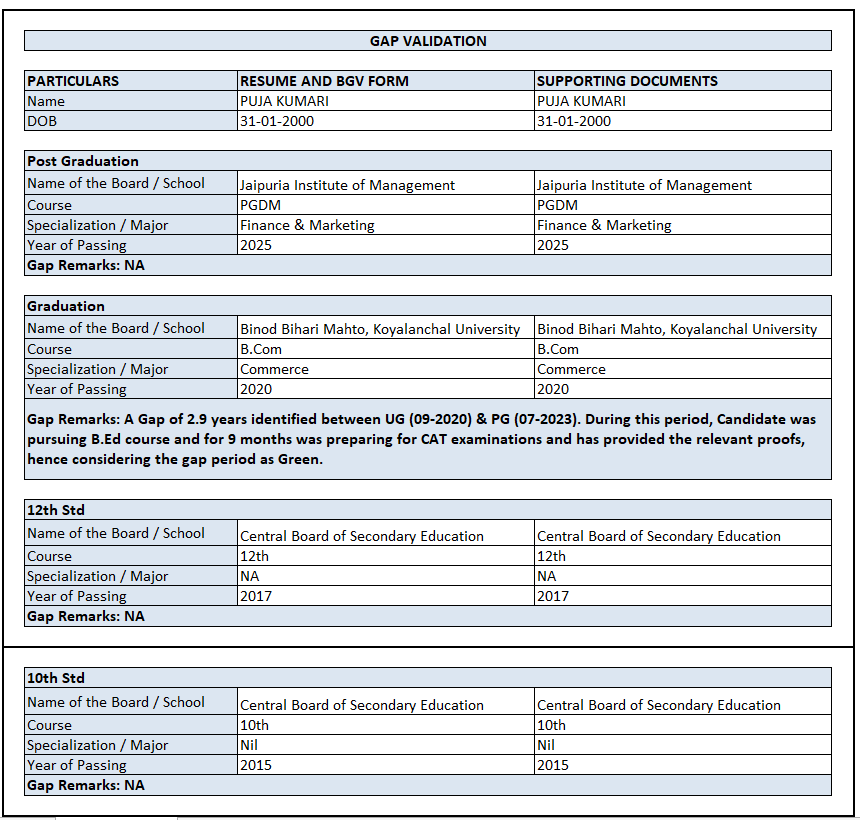 GAP VALIDATION

| PARTICULARS | RESUME AND BGV FORM | SUPPORTING DOCUMENTS |
|---|---|---|
| Name | PUJA KUMARI | PUJA KUMARI |
| DOB | 31-01-2000 | 31-01-2000 |

| Post Graduation | | |
|---|---|---|
| Name of the Board / School | Jaipuria Institute of Management | Jaipuria Institute of Management |
| Course | PGDM | PGDM |
| Specialization / Major | Finance & Marketing | Finance & Marketing |
| Year of Passing | 2025 | 2025 |
| Gap Remarks: NA | | |

| Graduation | | |
|---|---|---|
| Name of the Board / School | Binod Bihari Mahto, Koyalanchal University | Binod Bihari Mahto, Koyalanchal University |
| Course | B.Com | B.Com |
| Specialization / Major | Commerce | Commerce |
| Year of Passing | 2020 | 2020 |
| Gap Remarks: A Gap of 2.9 years identified between UG (09-2020) & PG (07-2023). During this period, Candidate was pursuing B.Ed course and for 9 months was preparing for CAT examinations and has provided the relevant proofs, hence considering the gap period as Green. | | |

| 12th Std | | |
|---|---|---|
| Name of the Board / School | Central Board of Secondary Education | Central Board of Secondary Education |
| Course | 12th | 12th |
| Specialization / Major | NA | NA |
| Year of Passing | 2017 | 2017 |
| Gap Remarks: NA | | |

| 10th Std | | |
|---|---|---|
| Name of the Board / School | Central Board of Secondary Education | Central Board of Secondary Education |
| Course | 10th | 10th |
| Specialization / Major | Nil | Nil |
| Year of Passing | 2015 | 2015 |
| Gap Remarks: NA | | |